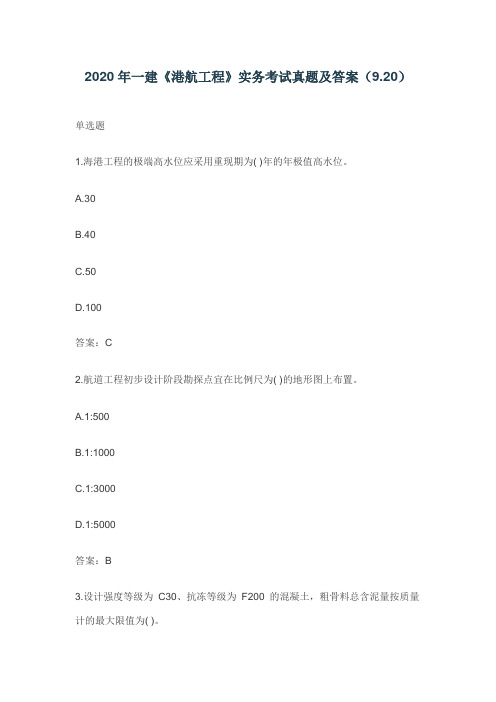 2020 年一建《港航工程》实务考试真题及答案（9.20）

单选题

1.海港工程的极端高水位应采用重现期为( )年的年极值高水位。

A.30

B.40

C.50

D.100

答案：C

2.航道工程初步设计阶段勘探点宜在比例尺为( )的地形图上布置。

A.1:500

B.1:1000

C.1:3000

D.1:5000

答案：B

3.设计强度等级为 C30、抗冻等级为 F200 的混凝土，粗骨料总含泥量按质量计的最大限值为( )。